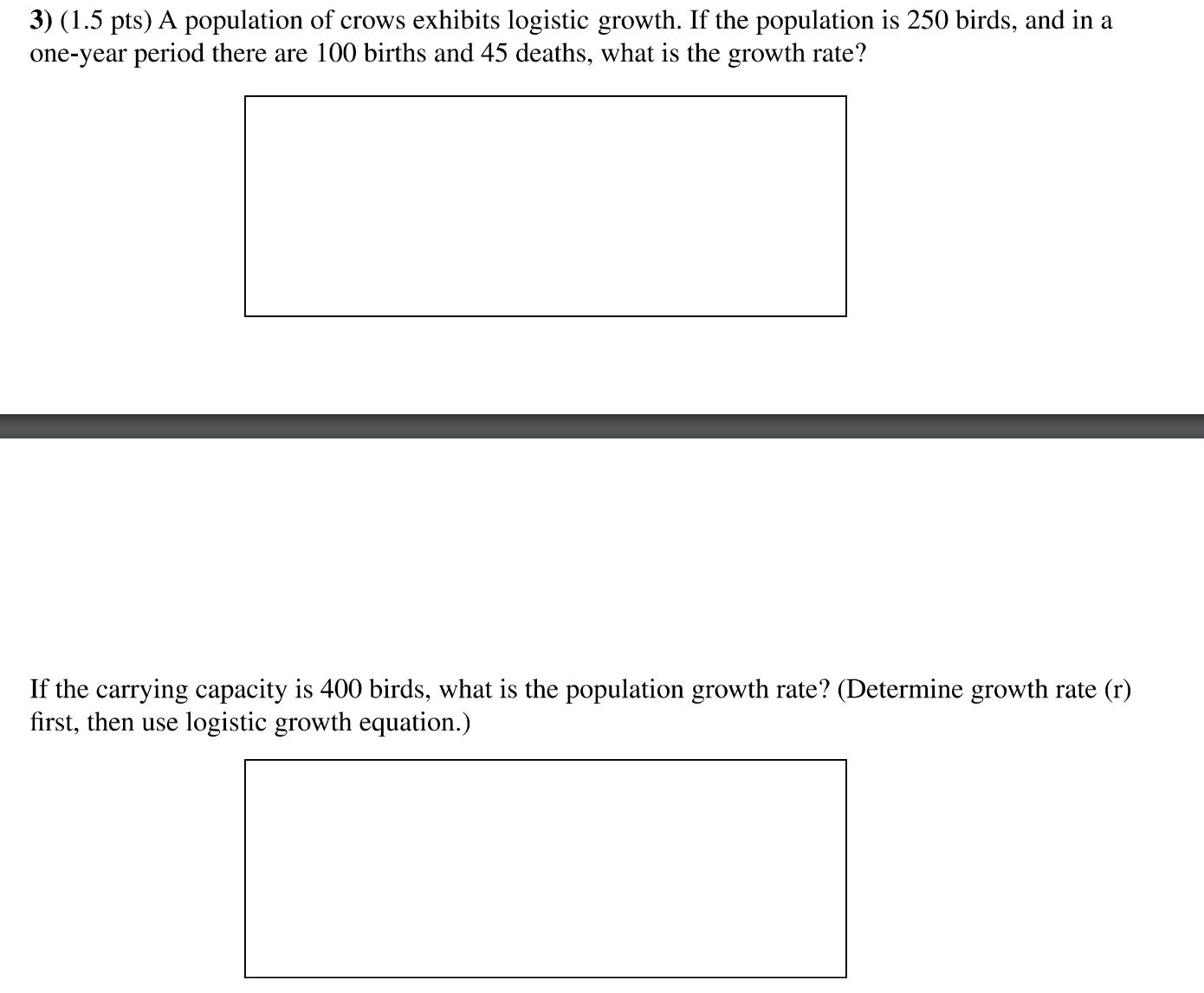 3) (1.5 pts) A population of crows exhibits logistic growth. If the population is 250 birds, and in a one-year period there are 100 births and 45 deaths, what is the growth rate?

If the carrying capacity is 400 birds, what is the population growth rate? (Determine growth rate (r) first, then use logistic growth equation.)